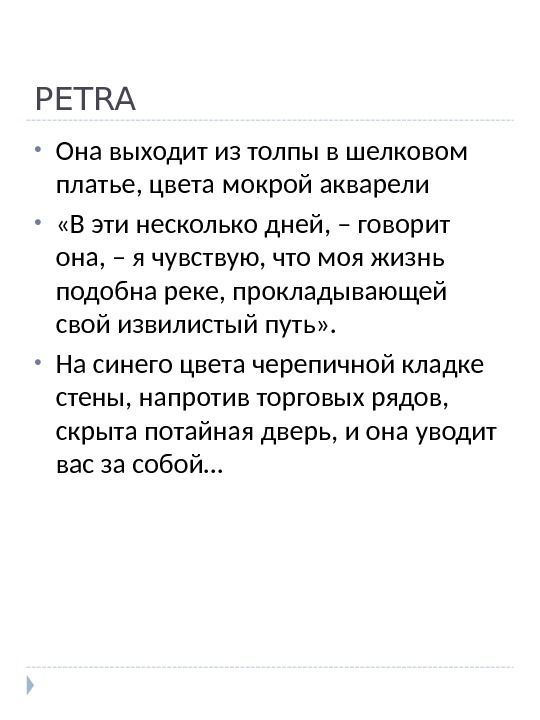 PETRA

Она выходит из толпы в шелковом платье, цвета мокрой акварели

«В эти несколько дней, – говорит она, – я чувствую, что моя жизнь подобна реке, прокладывающей свой извилистый путь».

На синего цвета черепичной кладке стены, напротив торговых рядов, скрыта потайная дверь, и она уводит вас за собой…